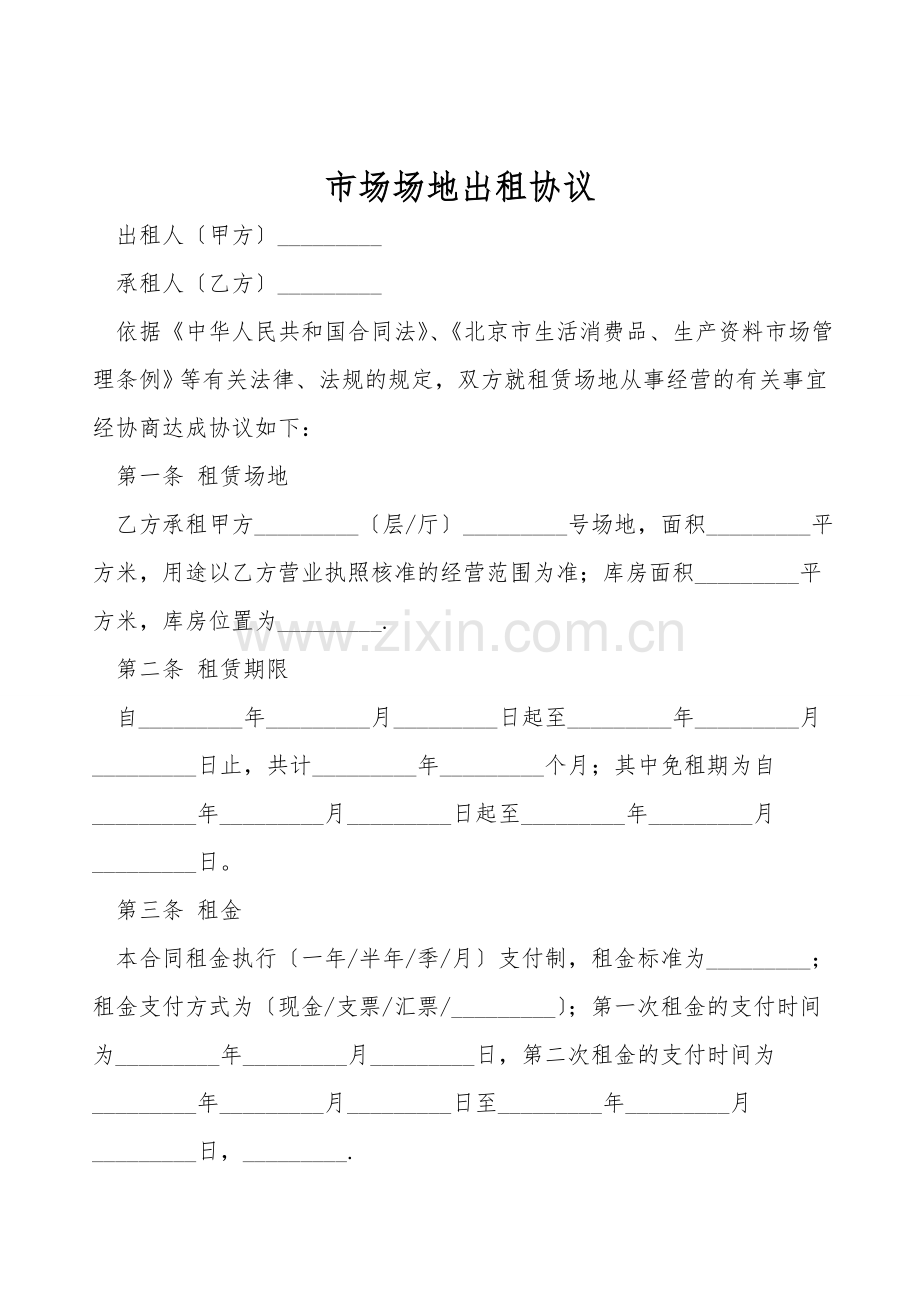 市场场地出租协议

出租人〔甲方〕_________

承租人〔乙方〕_________

依据《中华人民共和国合同法》、《北京市生活消费品、生产资料市场管理条例》等有关法律、法规的规定，双方就租赁场地从事经营的有关事宜经协商达成协议如下：

第一条 租赁场地

乙方承租甲方_________〔层/厅〕_________号场地，面积_________平方米，用途以乙方营业执照核准的经营范围为准；库房面积_________平方米，库房位置为_________.

www.zixin.com.cn

第二条 租赁期限

自_________年_________月_________日起至_________年_________月_________日止，共计_________年_________个月；其中免租期为自_________年_________月_________日起至_________年_________月_________日。

第三条 租金

本合同租金执行〔一年/半年/季/月〕支付制，租金标准为_________；租金支付方式为〔现金/支票/汇票/_________〕；第一次租金的支付时间为_________年_________月_________日，第二次租金的支付时间为_________年_________月_________日至_________年_________月_________日，_________.